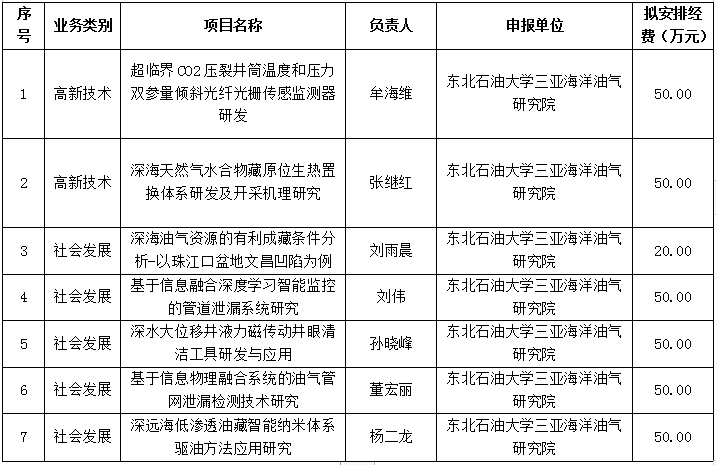 | 序号 | 业务类别 | 项目名称 | 负责人 | 申报单位 | 拟安排经费（万元） |
|---|---|---|---|---|---|
| 1 | 高新技术 | 超临界 CO2 压裂井筒温度和压力双参量倾斜光纤光栅传感监测器研发 | 牟海维 | 东北石油大学三亚海洋油气研究院 | 50.00 |
| 2 | 高新技术 | 深海天然气水合物藏原位生热置换体系研发及开采机理研究 | 张继红 | 东北石油大学三亚海洋油气研究院 | 50.00 |
| 3 | 社会发展 | 深海油气资源的有利成藏条件分析-以珠江口盆地文昌凹陷为例 | 刘雨晨 | 东北石油大学三亚海洋油气研究院 | 20.00 |
| 4 | 社会发展 | 基于信息融合深度学习智能监控的管道泄漏系统研究 | 刘伟 | 东北石油大学三亚海洋油气研究院 | 50.00 |
| 5 | 社会发展 | 深水大位移井液力磁传动井眼清洁工具研发与应用 | 孙晓峰 | 东北石油大学三亚海洋油气研究院 | 50.00 |
| 6 | 社会发展 | 基于信息物理融合系统的油气管网泄漏检测技术研究 | 董宏丽 | 东北石油大学三亚海洋油气研究院 | 50.00 |
| 7 | 社会发展 | 深远海低渗透油藏智能纳米体系驱油方法应用研究 | 杨二龙 | 东北石油大学三亚海洋油气研究院 | 50.00 |